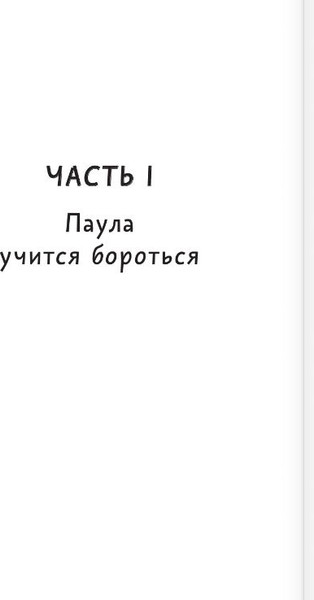 ЧАСТЬ I

Паула учится бороться